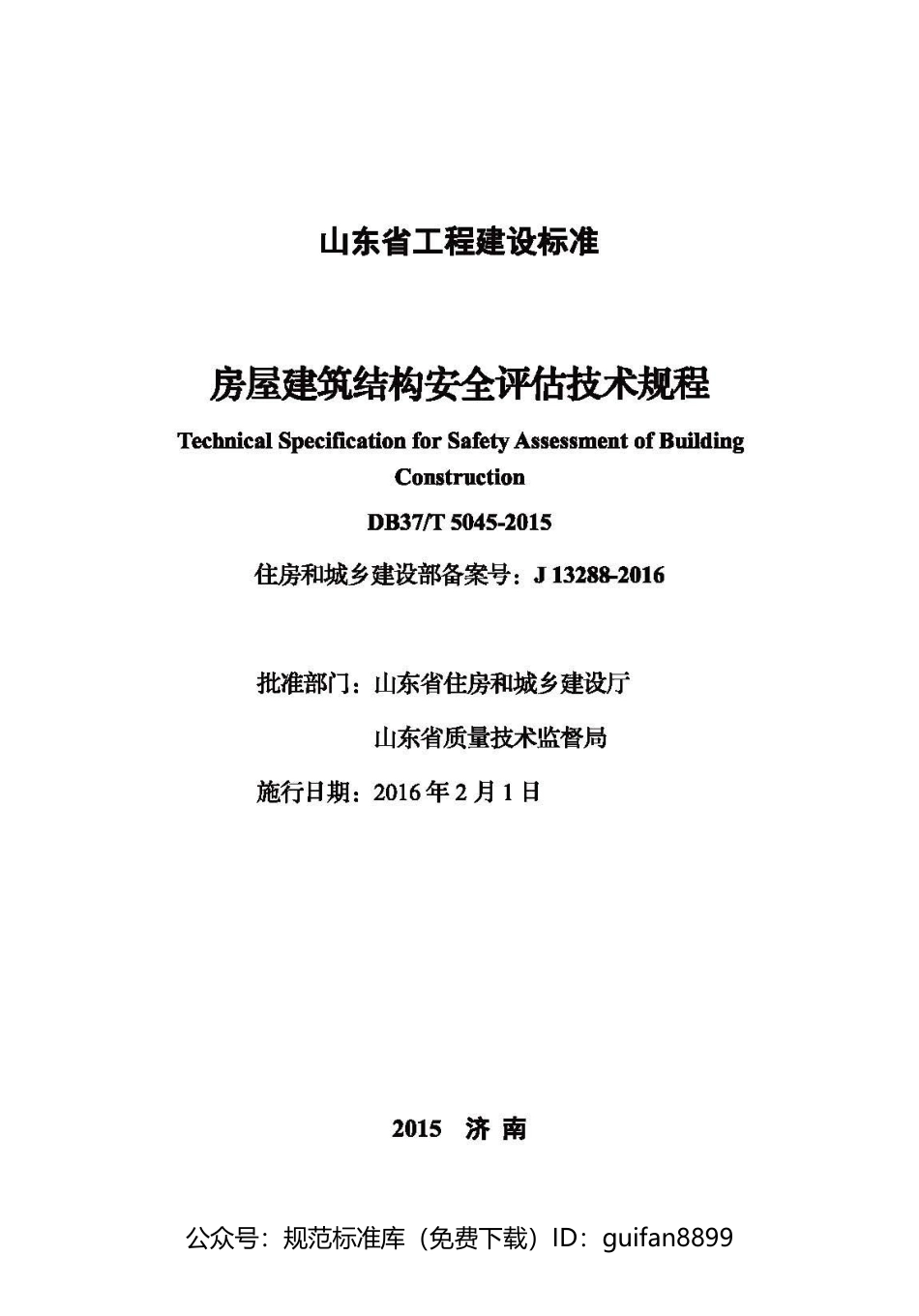 山东省工程建设标准

房屋建筑结构安全评估技术规程

Technical Specification for Safety Assessment of Building Construction

DB37/T 5045-2015

住房和城乡建设部备案号：J 13288-2016

批准部门：山东省住房和城乡建设厅

山东省质量技术监督局

施行日期：2016 年 2 月 1 日

2015 济 南

公众号：规范标准库（免费下载）ID：guifan8899